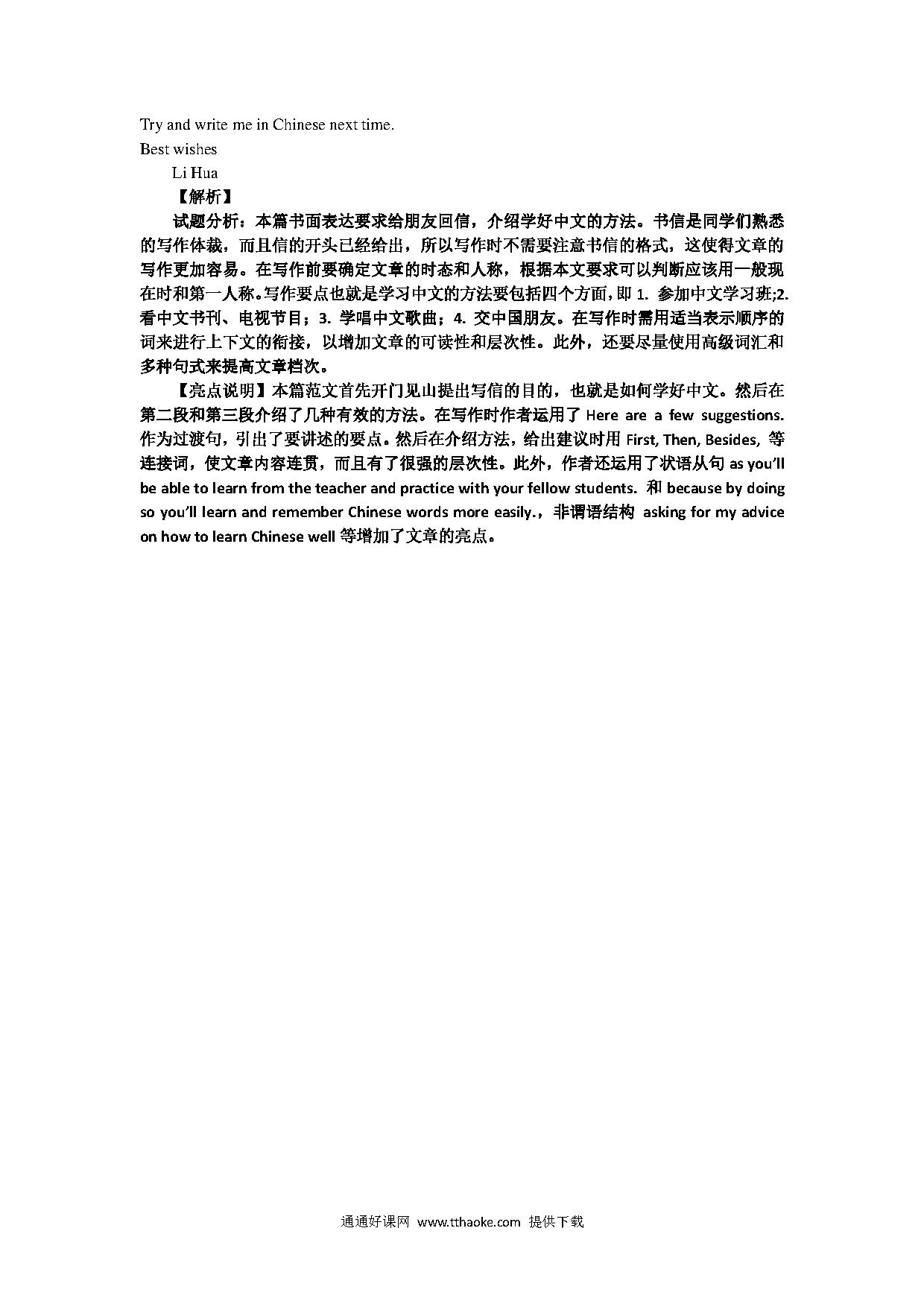 Try and write me in Chinese next time.
Best wishes
Li Hua
【解析】
试题分析：本篇书面表达要求给朋友回信，介绍学好中文的方法。书信是同学们熟悉的写作体裁，而且信的开头已经给出，所以写作时不需要注意书信的格式，这使得文章的写作更加容易。在写作前要确定文章的时态和人称，根据本文要求可以判断应该用一般现在时和第一人称。写作要点也就是学习中文的方法要包括四个方面，即 1. 参加中文学习班;2. 看中文书刊、电视节目；3. 学唱中文歌曲；4. 交中国朋友。在写作时需用适当表示顺序的词来进行上下文的衔接，以增加文章的可读性和层次性。此外，还要尽量使用高级词汇和多种句式来提高文章档次。

【亮点说明】本篇范文首先开门见山提出写信的目的，也就是如何学好中文。然后在第二段和第三段介绍了几种有效的方法。在写作时作者运用了 Here are a few suggestions. 作为过渡句，引出了要讲述的要点。然后在介绍方法，给出建议时用 First, Then, Besides, 等连接词，使文章内容连贯，而且有了很强的层次性。此外，作者还运用了状语从句 as you'll be able to learn from the teacher and practice with your fellow students. 和 because by doing so you'll learn and remember Chinese words more easily.，非谓语结构 asking for my advice on how to learn Chinese well 等增加了文章的亮点。

通通好课网 www.tthaoke.com 提供下载